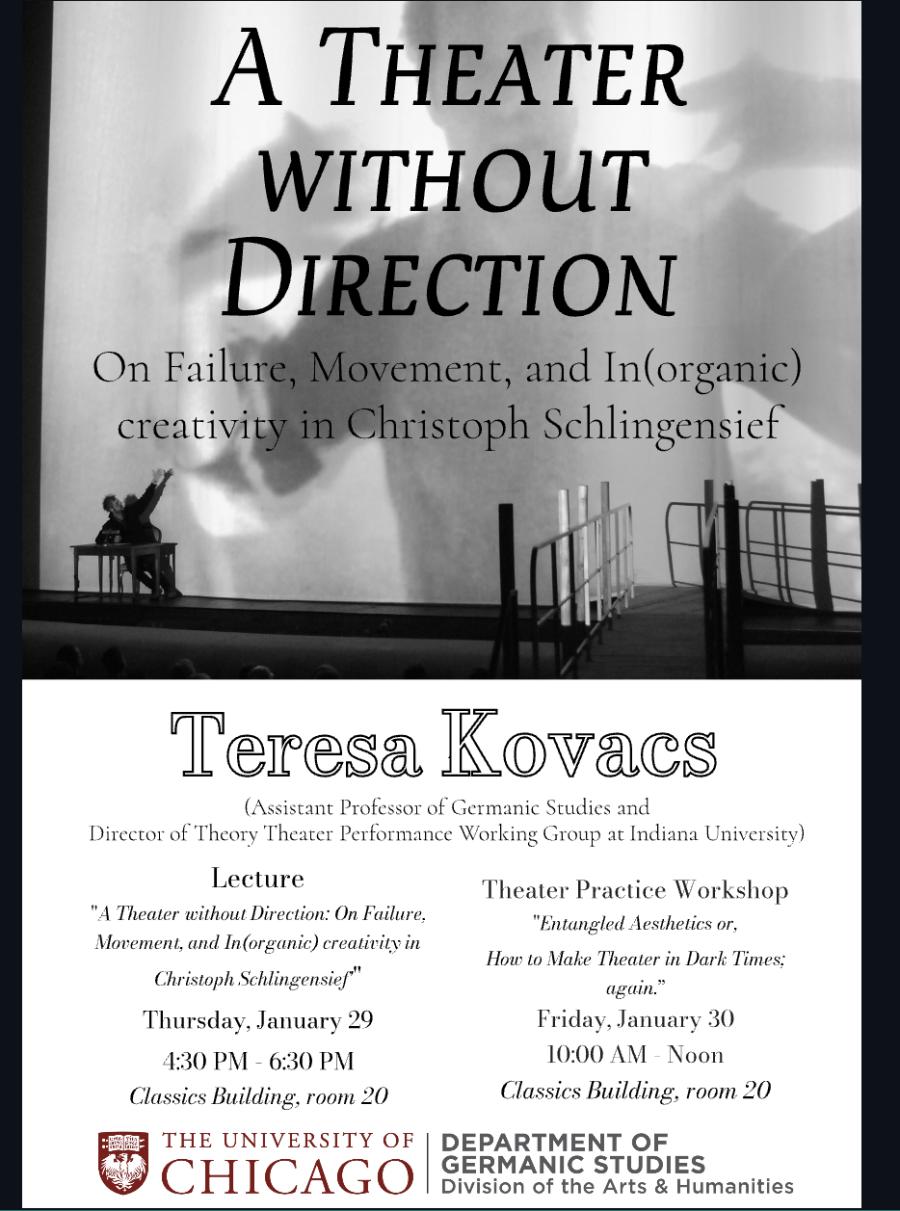 A THEATER WITHOUT DIRECTION

On Failure, Movement, and In(organic) creativity in Christoph Schlingensief

Teresa Kovacs

(Assistant Professor of Germanic Studies and Director of Theory Theater Performance Working Group at Indiana University)

Lecture

"A Theater without Direction: On Failure, Movement, and In(organic) creativity in Christoph Schlingensief"

Thursday, January 29

4:30 PM - 6:30 PM

Classics Building, room 20

Theater Practice Workshop

"Entangled Aesthetics or, How to Make Theater in Dark Times; again."

Friday, January 30

10:00 AM - Noon

Classics Building, room 20

THE UNIVERSITY OF CHICAGO

DEPARTMENT OF GERMANIC STUDIES
Division of the Arts & Humanities